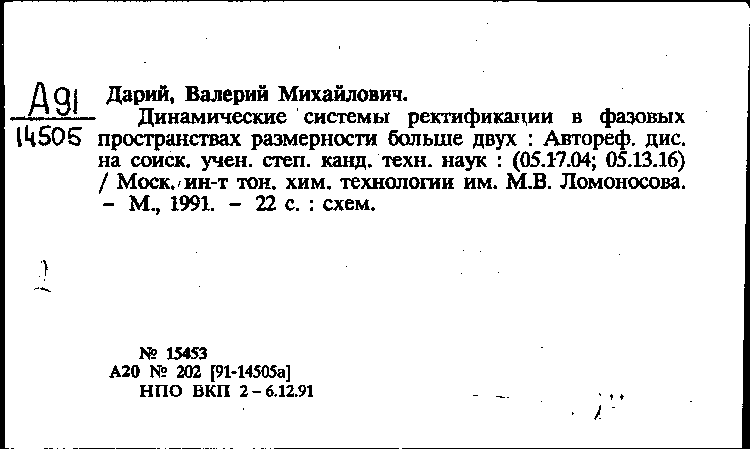 А91
14505

Дарий, Валерий Михайлович.
Динамические системы ректификации в фазовых пространствах размерности больше двух : Автореф. дис. на соиск. учен. степ. канд. техн. наук : (05.17.04; 05.13.16) / Моск. ин-т тон. хим. технологии им. М.В. Ломоносова. – М., 1991. – 22 с. : схем.

№ 15453
А20 № 202 [91-14505а]
НПО ВКП 2 – 6.12.91